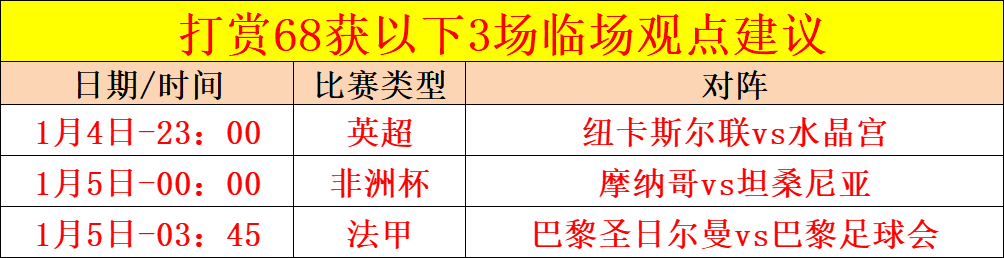 打赏68获以下3场临场观点建议

| 日期/时间 | 比赛类型 | 对阵 |
|---|---|---|
| 1月4日-23：00 | 英超 | 纽卡斯尔联vs水晶宫 |
| 1月5日-00：00 | 非洲杯 | 摩纳哥vs坦桑尼亚 |
| 1月5日-03：45 | 法甲 | 巴黎圣日尔曼vs巴黎足球会 |